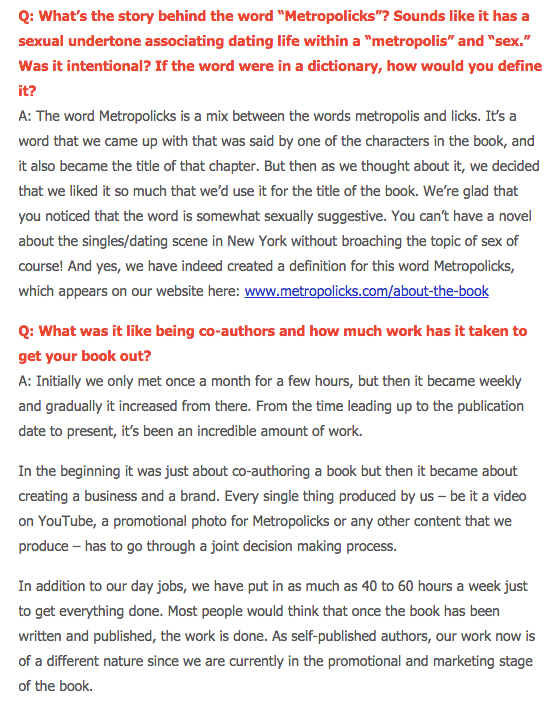 Q: What's the story behind the word "Metropolicks"? Sounds like it has a sexual undertone associating dating life within a "metropolis" and "sex." Was it intentional? If the word were in a dictionary, how would you define it?
A: The word Metropolicks is a mix between the words metropolis and licks. It's a word that we came up with that was said by one of the characters in the book, and it also became the title of that chapter. But then as we thought about it, we decided that we liked it so much that we'd use it for the title of the book. We're glad that you noticed that the word is somewhat sexually suggestive. You can't have a novel about the singles/dating scene in New York without broaching the topic of sex of course! And yes, we have indeed created a definition for this word Metropolicks, which appears on our website here: www.metropolicks.com/about-the-book

Q: What was it like being co-authors and how much work has it taken to get your book out?
A: Initially we only met once a month for a few hours, but then it became weekly and gradually it increased from there. From the time leading up to the publication date to present, it's been an incredible amount of work.

In the beginning it was just about co-authoring a book but then it became about creating a business and a brand. Every single thing produced by us – be it a video on YouTube, a promotional photo for Metropolicks or any other content that we produce – has to go through a joint decision making process.

In addition to our day jobs, we have put in as much as 40 to 60 hours a week just to get everything done. Most people would think that once the book has been written and published, the work is done. As self-published authors, our work now is of a different nature since we are currently in the promotional and marketing stage of the book.